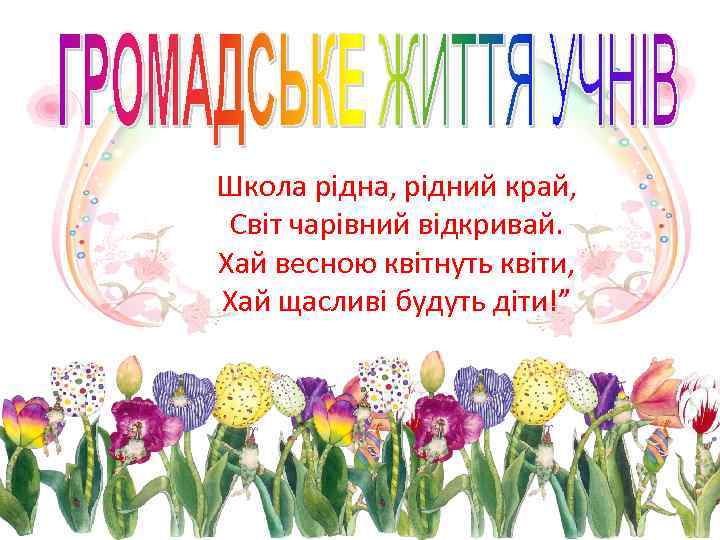 ГРОМАДСЬКЕ ЖИТТЯ УЧНІВ

Школа рідна, рідний край,
Світ чарівний відкривай.
Хай весною квітнуть квіти,
Хай щасливі будуть діти!”